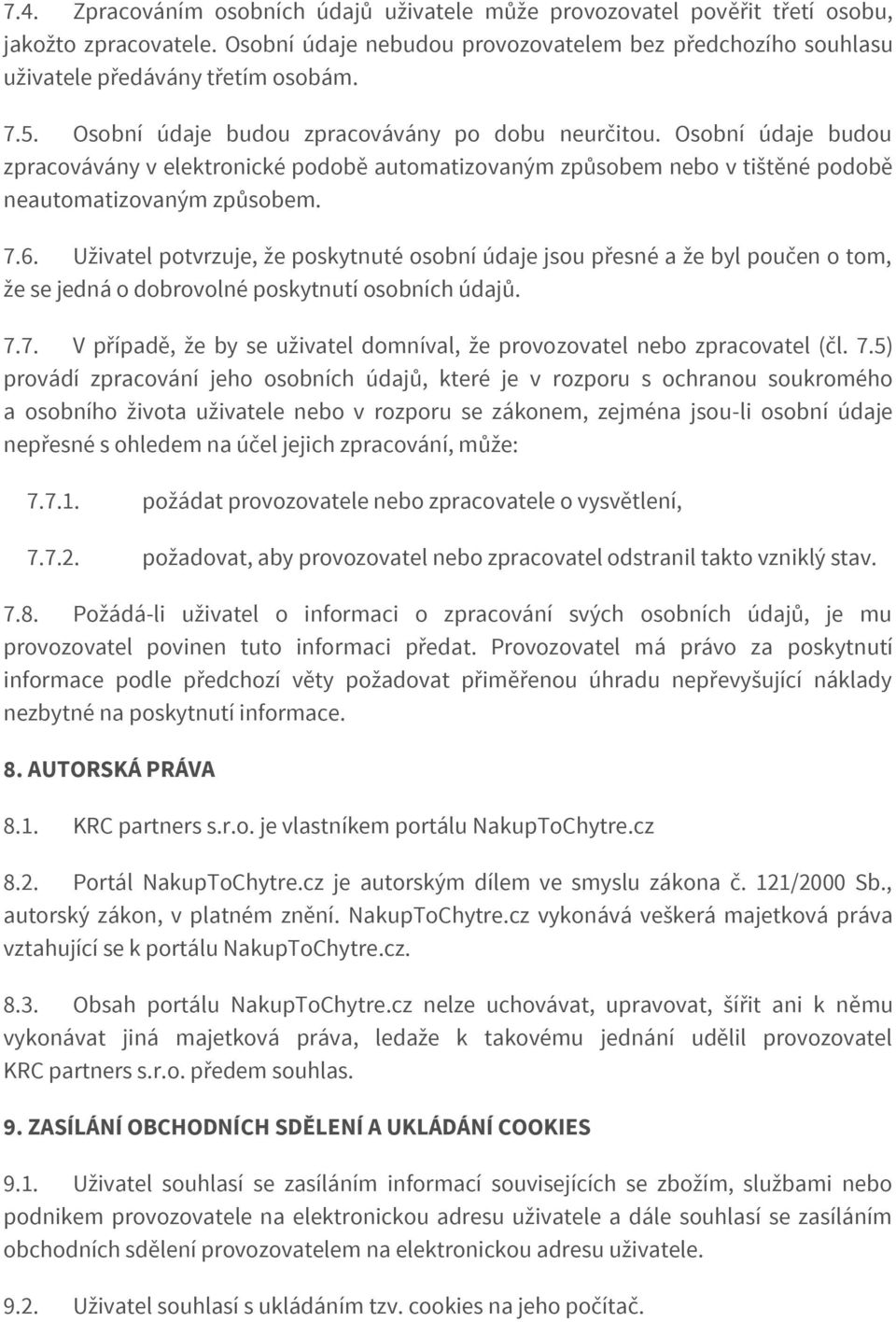 7.4. Zpracováním osobních údajů uživatele může provozovatel pověřit třetí osobu, jakožto zpracovatele. Osobní údaje nebudou provozovatelem bez předchozího souhlasu uživatele předávány třetím osobám.

7.5. Osobní údaje budou zpracovávány po dobu neurčitou. Osobní údaje budou zpracovávány v elektronické podobě automatizovaným způsobem nebo v tištěné podobě neautomatizovaným způsobem.

7.6. Uživatel potvrzuje, že poskytnuté osobní údaje jsou přesné a že byl poučen o tom, že se jedná o dobrovolné poskytnutí osobních údajů.

7.7. V případě, že by se uživatel domníval, že provozovatel nebo zpracovatel (čl. 7.5) provádí zpracování jeho osobních údajů, které je v rozporu s ochranou soukromého a osobního života uživatele nebo v rozporu se zákonem, zejména jsou-li osobní údaje nepřesné s ohledem na účel jejich zpracování, může:

7.7.1. požádat provozovatele nebo zpracovatele o vysvětlení,

7.7.2. požadovat, aby provozovatel nebo zpracovatel odstranil takto vzniklý stav.

7.8. Požádá-li uživatel o informaci o zpracování svých osobních údajů, je mu provozovatel povinen tuto informaci předat. Provozovatel má právo za poskytnutí informace podle předchozí věty požadovat přiměřenou úhradu nepřevyšující náklady nezbytné na poskytnutí informace.

8. AUTORSKÁ PRÁVA

8.1. KRC partners s.r.o. je vlastníkem portálu NakupToChytre.cz

8.2. Portál NakupToChytre.cz je autorským dílem ve smyslu zákona č. 121/2000 Sb., autorský zákon, v platném znění. NakupToChytre.cz vykonává veškerá majetková práva vztahující se k portálu NakupToChytre.cz.

8.3. Obsah portálu NakupToChytre.cz nelze uchovávat, upravovat, šířit ani k němu vykonávat jiná majetková práva, ledaže k takovému jednání udělil provozovatel KRC partners s.r.o. předem souhlas.

9. ZASÍLÁNÍ OBCHODNÍCH SDĚLENÍ A UKLÁDÁNÍ COOKIES

9.1. Uživatel souhlasí se zasíláním informací souvisejících se zbožím, službami nebo podnikem provozovatele na elektronickou adresu uživatele a dále souhlasí se zasíláním obchodních sdělení provozovatelem na elektronickou adresu uživatele.

9.2. Uživatel souhlasí s ukládáním tzv. cookies na jeho počítač.